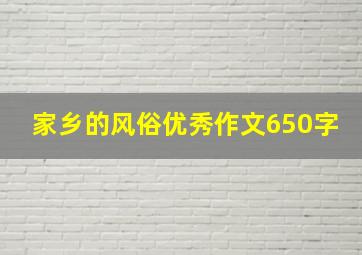 家乡的风俗优秀作文650字